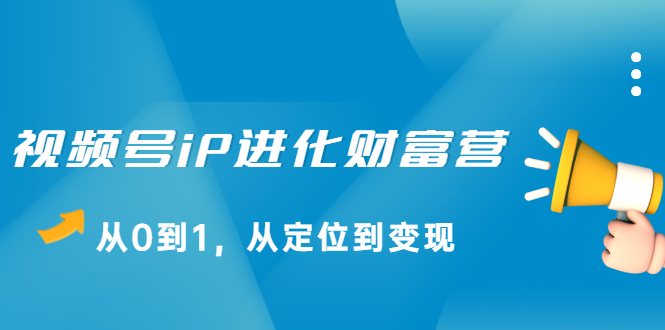 视频号iP进化财富营

从0到1，从定位到变现